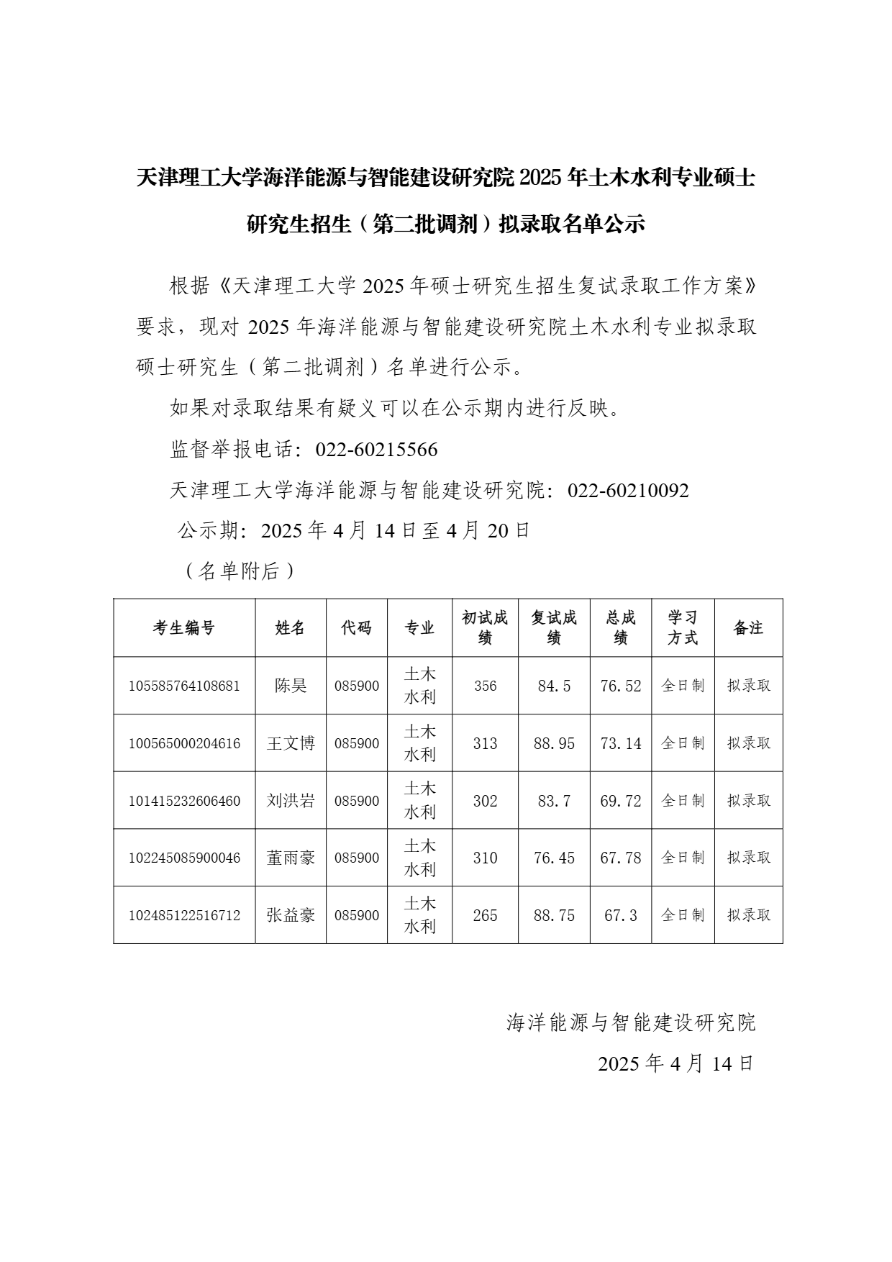 天津理工大学海洋能源与智能建设研究院 2025 年土木水利专业硕士研究生招生（第二批调剂）拟录取名单公示

根据《天津理工大学 2025 年硕士研究生招生复试录取工作方案》要求，现对 2025 年海洋能源与智能建设研究院土木水利专业拟录取硕士研究生（第二批调剂）名单进行公示。

如果对录取结果有疑义可以在公示期内进行反映。

监督举报电话：022-60215566

天津理工大学海洋能源与智能建设研究院：022-60210092

公示期：2025 年 4 月 14 日至 4 月 20 日

（名单附后）

| 考生编号 | 姓名 | 代码 | 专业 | 初试成绩 | 复试成绩 | 总成绩 | 学习方式 | 备注 |
|---|---|---|---|---|---|---|---|---|
| 105585764108681 | 陈昊 | 085900 | 土木水利 | 356 | 84.5 | 76.52 | 全日制 | 拟录取 |
| 100565000204616 | 王文博 | 085900 | 土木水利 | 313 | 88.95 | 73.14 | 全日制 | 拟录取 |
| 101415232606460 | 刘洪岩 | 085900 | 土木水利 | 302 | 83.7 | 69.72 | 全日制 | 拟录取 |
| 102245085900046 | 董雨豪 | 085900 | 土木水利 | 310 | 76.45 | 67.78 | 全日制 | 拟录取 |
| 102485122516712 | 张益豪 | 085900 | 土木水利 | 265 | 88.75 | 67.3 | 全日制 | 拟录取 |

海洋能源与智能建设研究院

2025 年 4 月 14 日